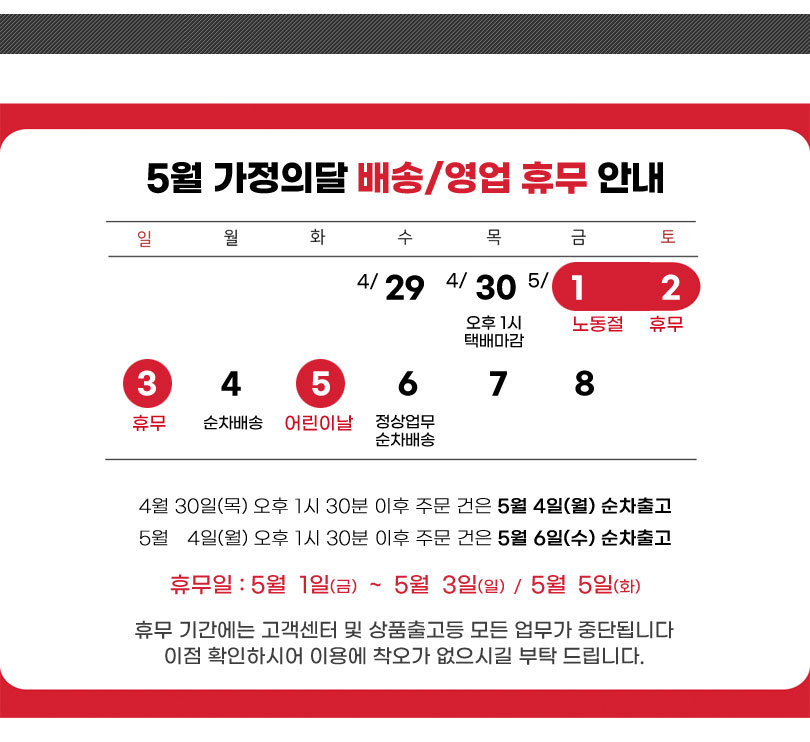 5월 가정의달 배송/영업 휴무 안내

| 일 | 월 | 화 | 수 | 목 | 금 | 토 |
|---|---|---|---|---|---|---|
| | | | 4/ 29 | 4/ 30 오후 1시 택배마감 | 5/ 1 노동절 | 2 휴무 |
| 3 휴무 | 4 순차배송 | 5 어린이날 | 6 정상업무 순차배송 | 7 | 8 | |

4월 30일(목) 오후 1시 30분 이후 주문 건은 5월 4일(월) 순차출고

5월 4일(월) 오후 1시 30분 이후 주문 건은 5월 6일(수) 순차출고

휴무일 : 5월 1일(금) ~ 5월 3일(일) / 5월 5일(화)

휴무 기간에는 고객센터 및 상품출고등 모든 업무가 중단됩니다
이점 확인하시어 이용에 착오가 없으시길 부탁 드립니다.